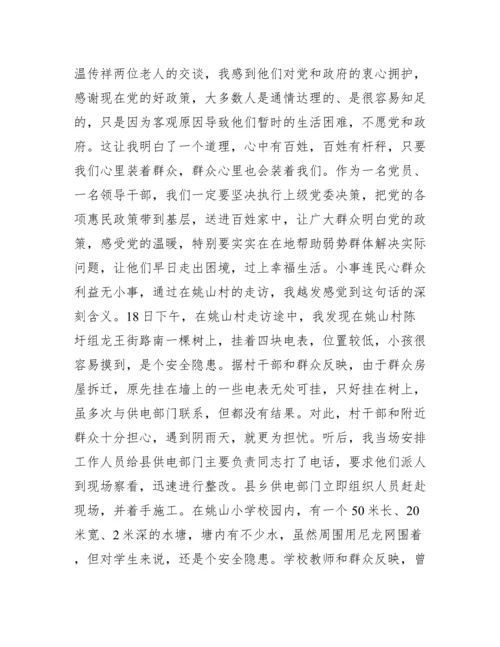 温传祥两位老人的交谈，我感到他们对党和政府的衷心拥护，感谢现在党的好政策，大多数人是通情达理的、是很容易知足的，只是因为客观原因导致他们暂时的生活困难，不愿党和政府。这让我明白了一个道理，心中有百姓，百姓有杆秤，只要我们心里装着群众，群众心里也会装着我们。作为一名党员、一名领导干部，我们一定要坚决执行上级党委决策，把党的各项惠民政策带到基层，送进百姓家中，让广大群众明白党的政策，感受党的温暖，特别要实实在在地帮助弱势群体解决实际问题，让他们早日走出困境，过上幸福生活。小事连民心群众利益无小事，通过在姚山村的走访，我越发感觉到这句话的深刻含义。18日下午，在姚山村走访途中，我发现在姚山村陈圩组龙王街路南一棵树上，挂着四块电表，位置较低，小孩很容易摸到，是个安全隐患。据村干部和群众反映，由于群众房屋拆迁，原先挂在墙上的一些电表无处可挂，只好挂在树上，虽多次与供电部门联系，但都没有结果。对此，村干部和附近群众十分担心，遇到阴雨天，就更为担忧。听后，我当场安排工作人员给县供电部门主要负责同志打了电话，要求他们派人到现场察看，迅速进行整改。县乡供电部门立即组织人员赶赴现场，并着手施工。在姚山小学校园内，有一个50米长、20米宽、2米深的水塘，塘内有不少水，虽然周围用尼龙网围着，但对学生来说，还是个安全隐患。学校教师和群众反映，曾